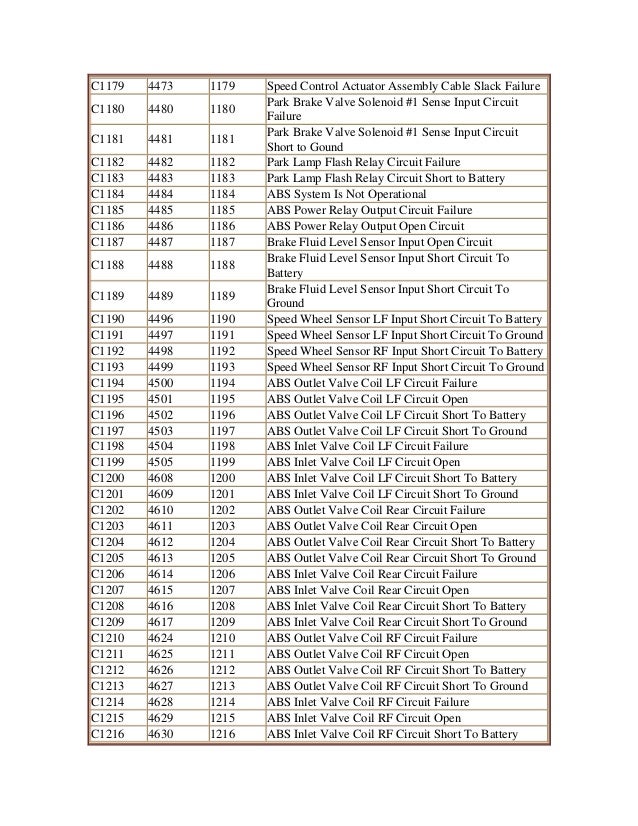 | | | | |
|---|---|---|---|
| C1179 | 4473 | 1179 | Speed Control Actuator Assembly Cable Slack Failure |
| C1180 | 4480 | 1180 | Park Brake Valve Solenoid #1 Sense Input Circuit Failure |
| C1181 | 4481 | 1181 | Park Brake Valve Solenoid #1 Sense Input Circuit Short to Gound |
| C1182 | 4482 | 1182 | Park Lamp Flash Relay Circuit Failure |
| C1183 | 4483 | 1183 | Park Lamp Flash Relay Circuit Short to Battery |
| C1184 | 4484 | 1184 | ABS System Is Not Operational |
| C1185 | 4485 | 1185 | ABS Power Relay Output Circuit Failure |
| C1186 | 4486 | 1186 | ABS Power Relay Output Open Circuit |
| C1187 | 4487 | 1187 | Brake Fluid Level Sensor Input Open Circuit |
| C1188 | 4488 | 1188 | Brake Fluid Level Sensor Input Short Circuit To Battery |
| C1189 | 4489 | 1189 | Brake Fluid Level Sensor Input Short Circuit To Ground |
| C1190 | 4496 | 1190 | Speed Wheel Sensor LF Input Short Circuit To Battery |
| C1191 | 4497 | 1191 | Speed Wheel Sensor LF Input Short Circuit To Ground |
| C1192 | 4498 | 1192 | Speed Wheel Sensor RF Input Short Circuit To Battery |
| C1193 | 4499 | 1193 | Speed Wheel Sensor RF Input Short Circuit To Ground |
| C1194 | 4500 | 1194 | ABS Outlet Valve Coil LF Circuit Failure |
| C1195 | 4501 | 1195 | ABS Outlet Valve Coil LF Circuit Open |
| C1196 | 4502 | 1196 | ABS Outlet Valve Coil LF Circuit Short To Battery |
| C1197 | 4503 | 1197 | ABS Outlet Valve Coil LF Circuit Short To Ground |
| C1198 | 4504 | 1198 | ABS Inlet Valve Coil LF Circuit Failure |
| C1199 | 4505 | 1199 | ABS Inlet Valve Coil LF Circuit Open |
| C1200 | 4608 | 1200 | ABS Inlet Valve Coil LF Circuit Short To Battery |
| C1201 | 4609 | 1201 | ABS Inlet Valve Coil LF Circuit Short To Ground |
| C1202 | 4610 | 1202 | ABS Outlet Valve Coil Rear Circuit Failure |
| C1203 | 4611 | 1203 | ABS Outlet Valve Coil Rear Circuit Open |
| C1204 | 4612 | 1204 | ABS Outlet Valve Coil Rear Circuit Short To Battery |
| C1205 | 4613 | 1205 | ABS Outlet Valve Coil Rear Circuit Short To Ground |
| C1206 | 4614 | 1206 | ABS Inlet Valve Coil Rear Circuit Failure |
| C1207 | 4615 | 1207 | ABS Inlet Valve Coil Rear Circuit Open |
| C1208 | 4616 | 1208 | ABS Inlet Valve Coil Rear Circuit Short To Battery |
| C1209 | 4617 | 1209 | ABS Inlet Valve Coil Rear Circuit Short To Ground |
| C1210 | 4624 | 1210 | ABS Outlet Valve Coil RF Circuit Failure |
| C1211 | 4625 | 1211 | ABS Outlet Valve Coil RF Circuit Open |
| C1212 | 4626 | 1212 | ABS Outlet Valve Coil RF Circuit Short To Battery |
| C1213 | 4627 | 1213 | ABS Outlet Valve Coil RF Circuit Short To Ground |
| C1214 | 4628 | 1214 | ABS Inlet Valve Coil RF Circuit Failure |
| C1215 | 4629 | 1215 | ABS Inlet Valve Coil RF Circuit Open |
| C1216 | 4630 | 1216 | ABS Inlet Valve Coil RF Circuit Short To Battery |